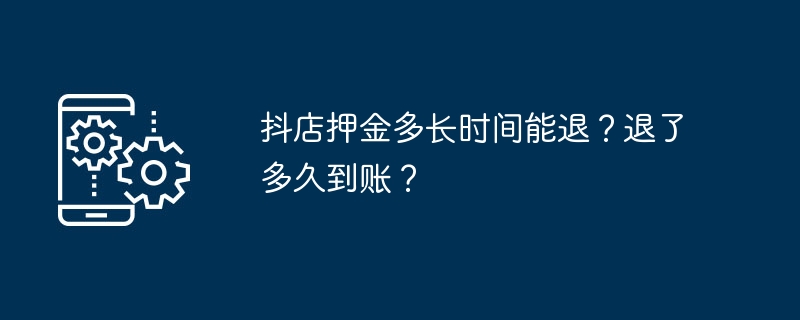 抖店押金多长时间能退？退了多久到账？